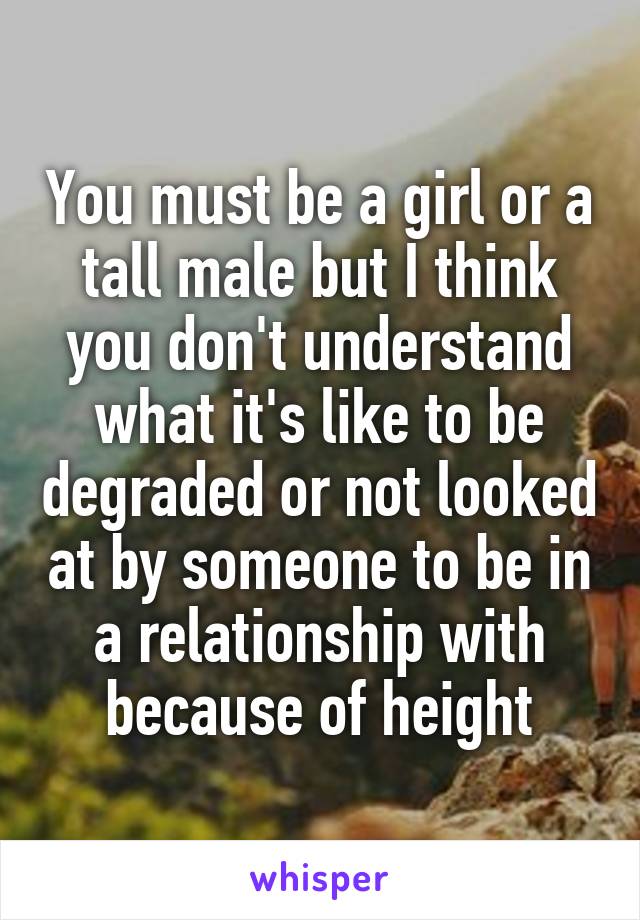 You must be a girl or a tall male but I think you don't understand what it's like to be degraded or not looked at by someone to be in a relationship with because of height

whisper